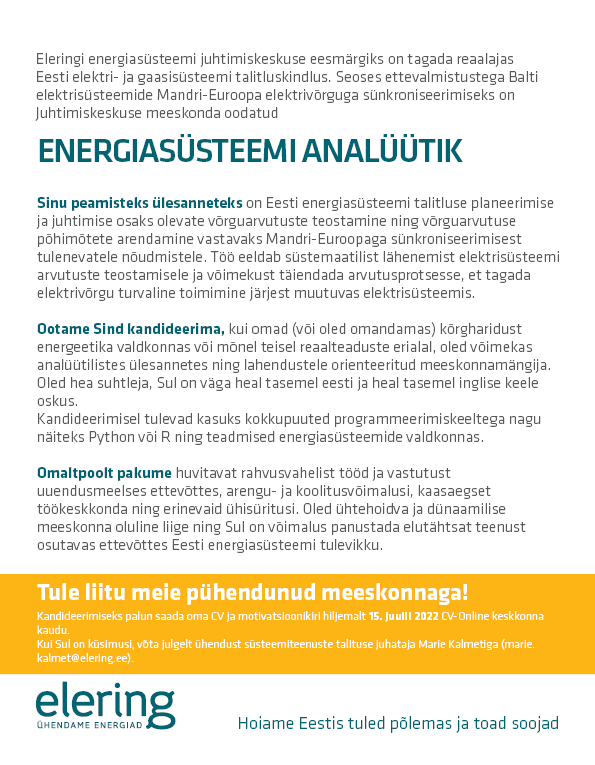 Eleringi energiasüsteemi juhtimiskeskuse eesmärgiks on tagada reaalajas Eesti elektri- ja gaasisüsteemi talitluskindlus. Seoses ettevalmistustega Balti elektrisüsteemide Mandri-Euroopa elektrivõrguga sünkroniseerimiseks on Juhtimiskeskuse meeskonda oodatud

ENERGIASÜSTEEMI ANALÜÜTIK

Sinu peamisteks ülesanneteks on Eesti energiasüsteemi talitluse planeerimise ja juhtimise osaks olevate võrguarvutuste teostamine ning võrguarvutuse põhimõtete arendamine vastavaks Mandri-Euroopaga sünkroniseerimisest tulenevatele nõudmistele. Töö eeldab süstemaatilist lähenemist elektrisüsteemi arvutuste teostamisele ja võimekust täiendada arvutusprotsesse, et tagada elektrivõrgu turvaline toimimine järjest muutuvas elektrisüsteemis.

Ootame Sind kandideerima, kui omad (või oled omandamas) kõrgharidust energeetika valdkonnas või mõnel teisel reaalteaduste erialal, oled võimekas analüütilistes ülesannetes ning lahendustele orienteeritud meeskonnamängija. Oled hea suhtleja, Sul on väga heal tasemel eesti ja heal tasemel inglise keele oskus.
Kandideerimisel tulevad kasuks kokkupuuted programmeerimiskeeltega nagu näiteks Python või R ning teadmised energiasüsteemide valdkonnas.

Omaltpoolt pakume huvitavat rahvusvahelist tööd ja vastutust uuendusmeelses ettevõttes, arengu- ja koolitusvõimalusi, kaasaegset töökeskkonda ning erinevaid ühisüritusi. Oled ühtehoidva ja dünaamilise meeskonna oluline liige ning Sul on võimalus panustada elutähtsat teenust osutavas ettevõttes Eesti energiasüsteemi tulevikku.

Tule liitu meie pühendunud meeskonnaga!
Kandideerimiseks palun saada oma CV ja motivatsioonikiri hiljemalt 15. juulil 2022 CV-Online keskkonna kaudu.
Kui Sul on küsimusi, võta julgelt ühendust süsteemiteenuste talituse juhataja Marie Kalmetiga (marie.kalmet@elering.ee).

elering
ÜHENDAME ENERGIAD

Hoiame Eestis tuled põlemas ja toad soojad